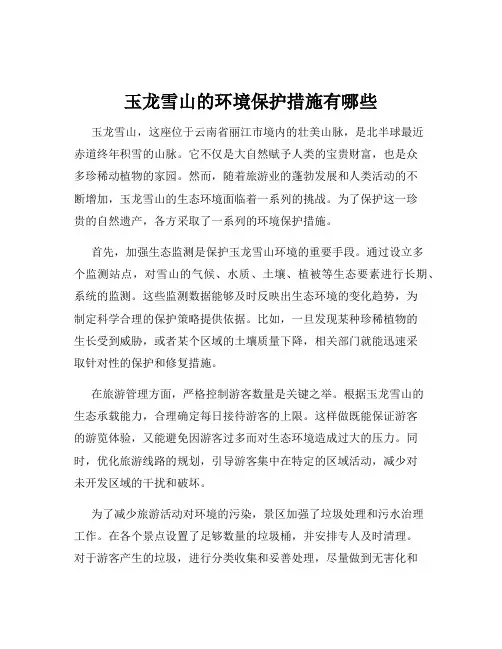 玉龙雪山的环境保护措施有哪些

玉龙雪山，这座位于云南省丽江市境内的壮美山脉，是北半球最近赤道终年积雪的山脉。它不仅是大自然赋予人类的宝贵财富，也是众多珍稀动植物的家园。然而，随着旅游业的蓬勃发展和人类活动的不断增加，玉龙雪山的生态环境面临着一系列的挑战。为了保护这一珍贵的自然遗产，各方采取了一系列的环境保护措施。

首先，加强生态监测是保护玉龙雪山环境的重要手段。通过设立多个监测站点，对雪山的气候、水质、土壤、植被等生态要素进行长期、系统的监测。这些监测数据能够及时反映出生态环境的变化趋势，为制定科学合理的保护策略提供依据。比如，一旦发现某种珍稀植物的生长受到威胁，或者某个区域的土壤质量下降，相关部门就能迅速采取针对性的保护和修复措施。

在旅游管理方面，严格控制游客数量是关键之举。根据玉龙雪山的生态承载能力，合理确定每日接待游客的上限。这样做既能保证游客的游览体验，又能避免因游客过多而对生态环境造成过大的压力。同时，优化旅游线路的规划，引导游客集中在特定的区域活动，减少对未开发区域的干扰和破坏。

为了减少旅游活动对环境的污染，景区加强了垃圾处理和污水治理工作。在各个景点设置了足够数量的垃圾桶，并安排专人及时清理。对于游客产生的垃圾，进行分类收集和妥善处理，尽量做到无害化和